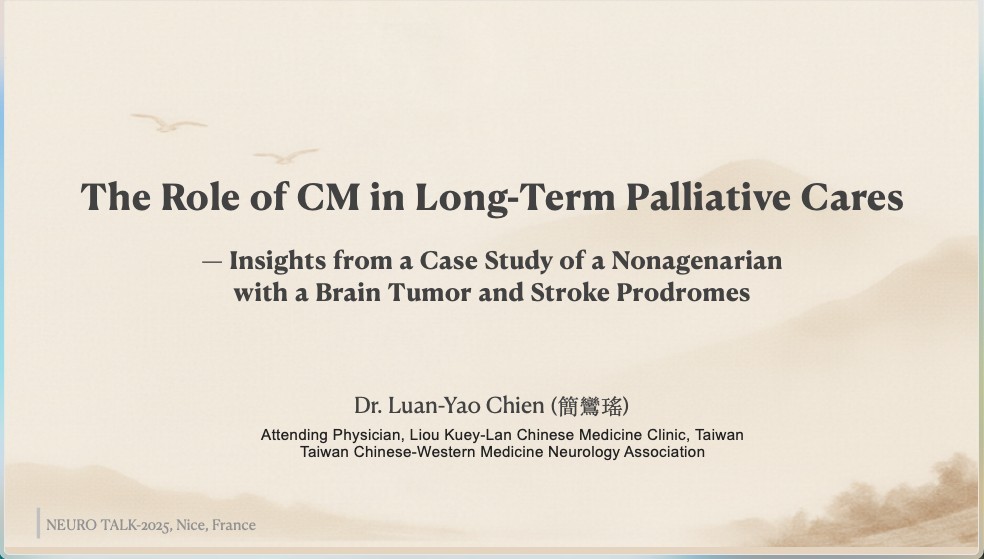 The Role of CM in Long-Term Palliative Cares

— Insights from a Case Study of a Nonagenarian with a Brain Tumor and Stroke Prodromes

Dr. Luan-Yao Chien (簡鸞瑤)

Attending Physician, Liou Kuey-Lan Chinese Medicine Clinic, Taiwan
Taiwan Chinese-Western Medicine Neurology Association

NEURO TALK-2025, Nice, France